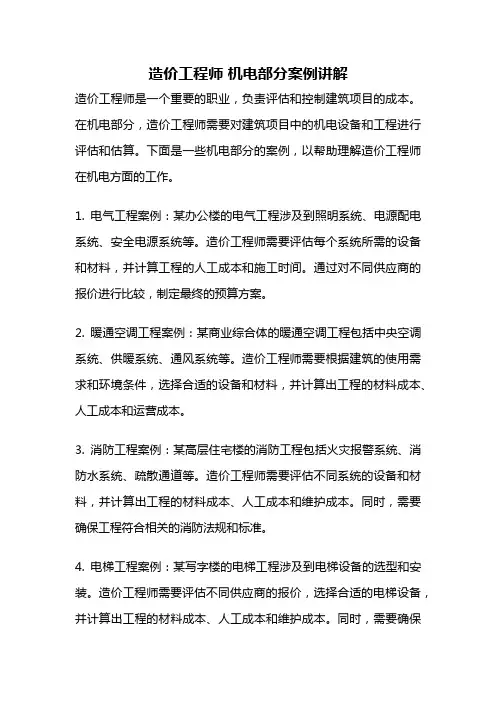 造价工程师 机电部分案例讲解

造价工程师是一个重要的职业，负责评估和控制建筑项目的成本。在机电部分，造价工程师需要对建筑项目中的机电设备和工程进行评估和估算。下面是一些机电部分的案例，以帮助理解造价工程师在机电方面的工作。

1. 电气工程案例：某办公楼的电气工程涉及到照明系统、电源配电系统、安全电源系统等。造价工程师需要评估每个系统所需的设备和材料，并计算工程的人工成本和施工时间。通过对不同供应商的报价进行比较，制定最终的预算方案。

2. 暖通空调工程案例：某商业综合体的暖通空调工程包括中央空调系统、供暖系统、通风系统等。造价工程师需要根据建筑的使用需求和环境条件，选择合适的设备和材料，并计算出工程的材料成本、人工成本和运营成本。

3. 消防工程案例：某高层住宅楼的消防工程包括火灾报警系统、消防水系统、疏散通道等。造价工程师需要评估不同系统的设备和材料，并计算出工程的材料成本、人工成本和维护成本。同时，需要确保工程符合相关的消防法规和标准。

4. 电梯工程案例：某写字楼的电梯工程涉及到电梯设备的选型和安装。造价工程师需要评估不同供应商的报价，选择合适的电梯设备，并计算出工程的材料成本、人工成本和维护成本。同时，需要确保